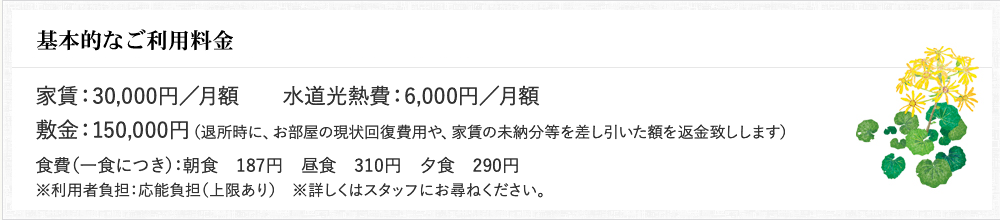 基本的なご利用料金

家賃：30,000円／月額　　水道光熱費：6,000円／月額

敷金：150,000円（退所時に、お部屋の現状回復費用や、家賃の未納分等を差し引いた額を返金致しします）

食費（一食につき）：朝食　187円　昼食　310円　夕食　290円
※利用者負担：応能負担（上限あり）　※詳しくはスタッフにお尋ねください。